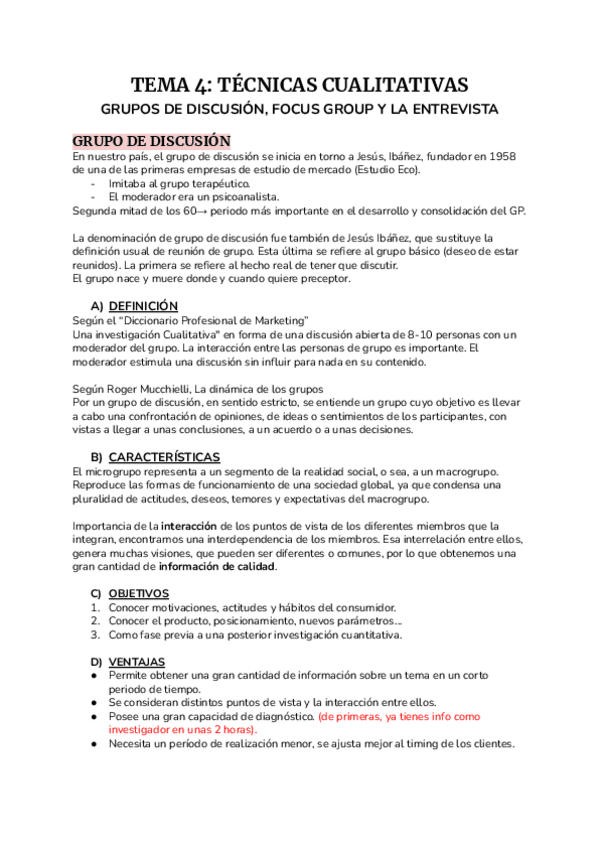 TEMA 4: TÉCNICAS CUALITATIVAS
GRUPOS DE DISCUSIÓN, FOCUS GROUP Y LA ENTREVISTA

GRUPO DE DISCUSIÓN
En nuestro país, el grupo de discusión se inicia en torno a Jesús, Ibáñez, fundador en 1958 de una de las primeras empresas de estudio de mercado (Estudio Eco).
- Imitaba al grupo terapéutico.
- El moderador era un psicoanalista.
Segunda mitad de los 60→ periodo más importante en el desarrollo y consolidación del GP.

La denominación de grupo de discusión fue también de Jesús Ibáñez, que sustituye la definición usual de reunión de grupo. Esta última se refiere al grupo básico (deseo de estar reunidos). La primera se refiere al hecho real de tener que discutir.
El grupo nace y muere donde y cuando quiere preceptor.

A) DEFINICIÓN
Según el "Diccionario Profesional de Marketing"
Una investigación Cualitativa" en forma de una discusión abierta de 8-10 personas con un moderador del grupo. La interacción entre las personas de grupo es importante. El moderador estimula una discusión sin influir para nada en su contenido.

Según Roger Mucchielli, La dinámica de los grupos
Por un grupo de discusión, en sentido estricto, se entiende un grupo cuyo objetivo es llevar a cabo una confrontación de opiniones, de ideas o sentimientos de los participantes, con vistas a llegar a unas conclusiones, a un acuerdo o a unas decisiones.

B) CARACTERÍSTICAS
El microgrupo representa a un segmento de la realidad social, o sea, a un macrogrupo. Reproduce las formas de funcionamiento de una sociedad global, ya que condensa una pluralidad de actitudes, deseos, temores y expectativas del macrogrupo.

Importancia de la interacción de los puntos de vista de los diferentes miembros que la integran, encontramos una interdependencia de los miembros. Esa interrelación entre ellos, genera muchas visiones, que pueden ser diferentes o comunes, por lo que obtenemos una gran cantidad de información de calidad.

C) OBJETIVOS
1. Conocer motivaciones, actitudes y hábitos del consumidor.
2. Conocer el producto, posicionamiento, nuevos parámetros...
3. Como fase previa a una posterior investigación cuantitativa.

D) VENTAJAS
● Permite obtener una gran cantidad de información sobre un tema en un corto periodo de tiempo.
● Se consideran distintos puntos de vista y la interacción entre ellos.
● Posee una gran capacidad de diagnóstico. (de primeras, ya tienes info como investigador en unas 2 horas).
● Necesita un período de realización menor, se ajusta mejor al timing de los clientes.